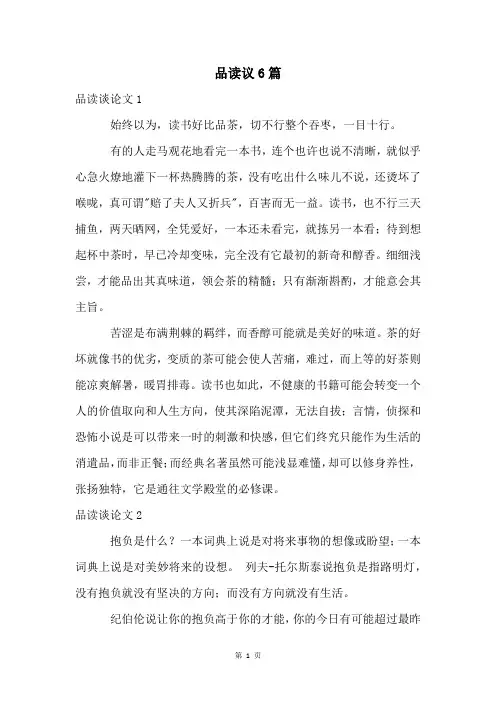 品读议6篇

品读谈论文1

始终以为，读书好比品茶，切不行整个吞枣，一目十行。

有的人走马观花地看完一本书，连个也许也说不清晰，就似乎心急火燎地灌下一杯热腾腾的茶，没有吃出什么味儿不说，还烫坏了喉咙，真可谓"赔了夫人又折兵"，百害而无一益。读书，也不行三天捕鱼，两天晒网，全凭爱好，一本还未看完，就拣另一本看；待到想起杯中茶时，早已冷却变味，完全没有它最初的新奇和醇香。细细浅尝，才能品出其真味道，领会茶的精髓；只有渐渐斟酌，才能意会其主旨。

苦涩是布满荆棘的羁绊，而香醇可能就是美好的味道。茶的好坏就像书的优劣，变质的茶可能会使人苦痛，难过，而上等的好茶则能凉爽解暑，暖胃排毒。读书也如此，不健康的书籍可能会转变一个人的价值取向和人生方向，使其深陷泥潭，无法自拔；言情，侦探和恐怖小说是可以带来一时的刺激和快感，但它们终究只能作为生活的消遣品，而非正餐；而经典名著虽然可能浅显难懂，却可以修身养性，张扬独特，它是通往文学殿堂的必修课。

品读谈论文2

抱负是什么？一本词典上说是对将来事物的想像或盼望；一本词典上说是对美妙将来的设想。 列夫-托尔斯泰说抱负是指路明灯，没有抱负就没有坚决的方向；而没有方向就没有生活。

纪伯伦说让你的抱负高于你的才能，你的今日有可能超过最昨

第 1 页